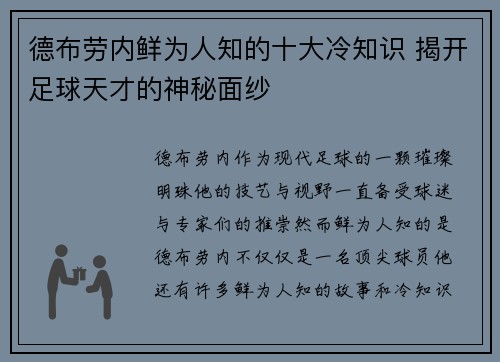 德布劳内鲜为人知的十大冷知识 揭开足球天才的神秘面纱

德布劳内作为现代足球的一颗璀璨明珠他的技艺与视野一直备受球迷与专家们的推崇然而鲜为人知的是德布劳内不仅仅是一名顶尖球员他还有许多鲜为人知的故事和冷知识